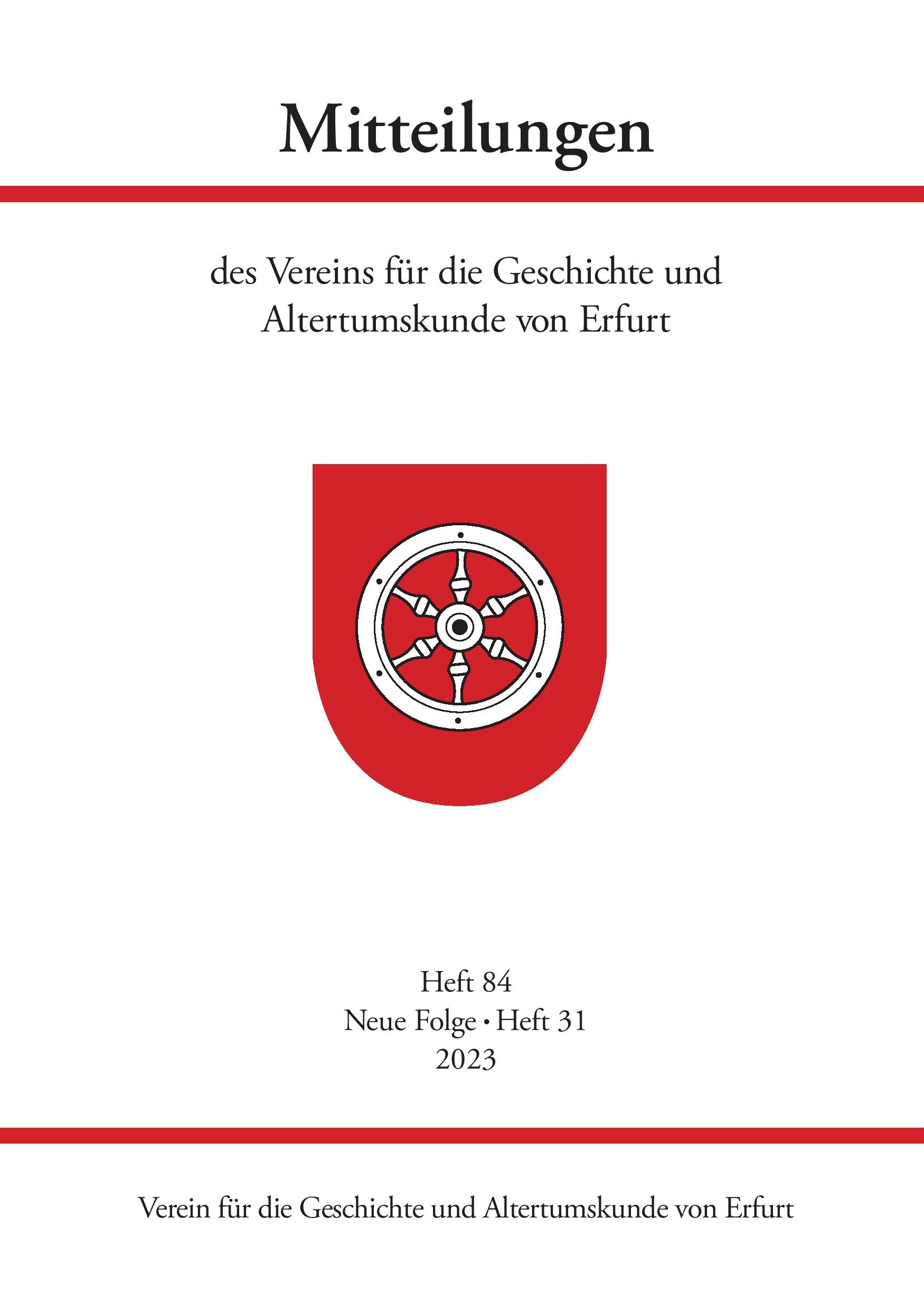 Mitteilungen

des Vereins für die Geschichte und Altertumskunde von Erfurt

Heft 84
Neue Folge • Heft 31
2023

Verein für die Geschichte und Altertumskunde von Erfurt